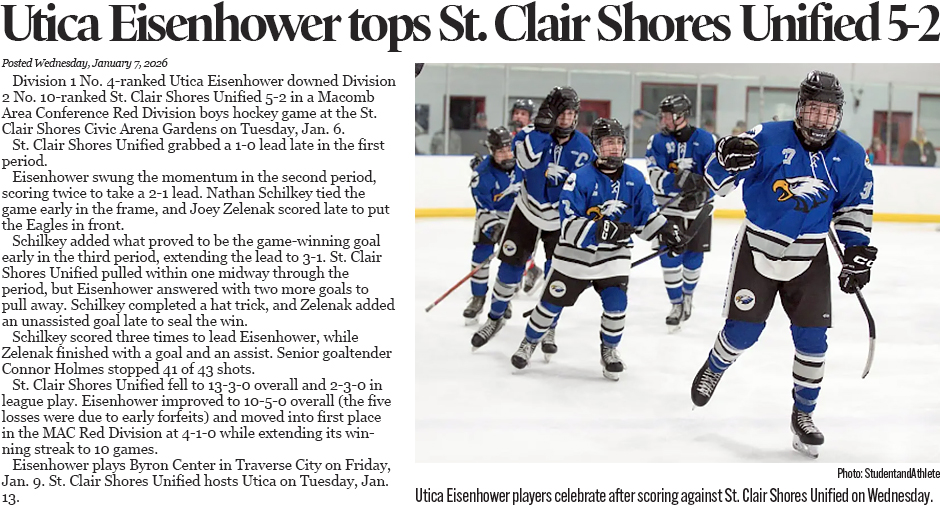 Utica Eisenhower tops St. Clair Shores Unified 5-2

Posted Wednesday, January 7, 2026

Division 1 No. 4-ranked Utica Eisenhower downed Division 2 No. 10-ranked St. Clair Shores Unified 5-2 in a Macomb Area Conference Red Division boys hockey game at the St. Clair Shores Civic Arena Gardens on Tuesday, Jan. 6.

St. Clair Shores Unified grabbed a 1-0 lead late in the first period.

Eisenhower swung the momentum in the second period, scoring twice to take a 2-1 lead. Nathan Schilkey tied the game early in the frame, and Joey Zelenak scored late to put the Eagles in front.

Schilkey added what proved to be the game-winning goal early in the third period, extending the lead to 3-1. St. Clair Shores Unified pulled within one midway through the period, but Eisenhower answered with two more goals to pull away. Schilkey completed a hat trick, and Zelenak added an unassisted goal late to seal the win.

Schilkey scored three times to lead Eisenhower, while Zelenak finished with a goal and an assist. Senior goaltender Connor Holmes stopped 41 of 43 shots.

St. Clair Shores Unified fell to 13-3-0 overall and 2-3-0 in league play. Eisenhower improved to 10-5-0 overall (the five losses were due to early forfeits) and moved into first place in the MAC Red Division at 4-1-0 while extending its winning streak to 10 games.

Eisenhower plays Byron Center in Traverse City on Friday, Jan. 9. St. Clair Shores Unified hosts Utica on Tuesday, Jan. 13.

Photo: StudentandAthlete

Utica Eisenhower players celebrate after scoring against St. Clair Shores Unified on Wednesday.